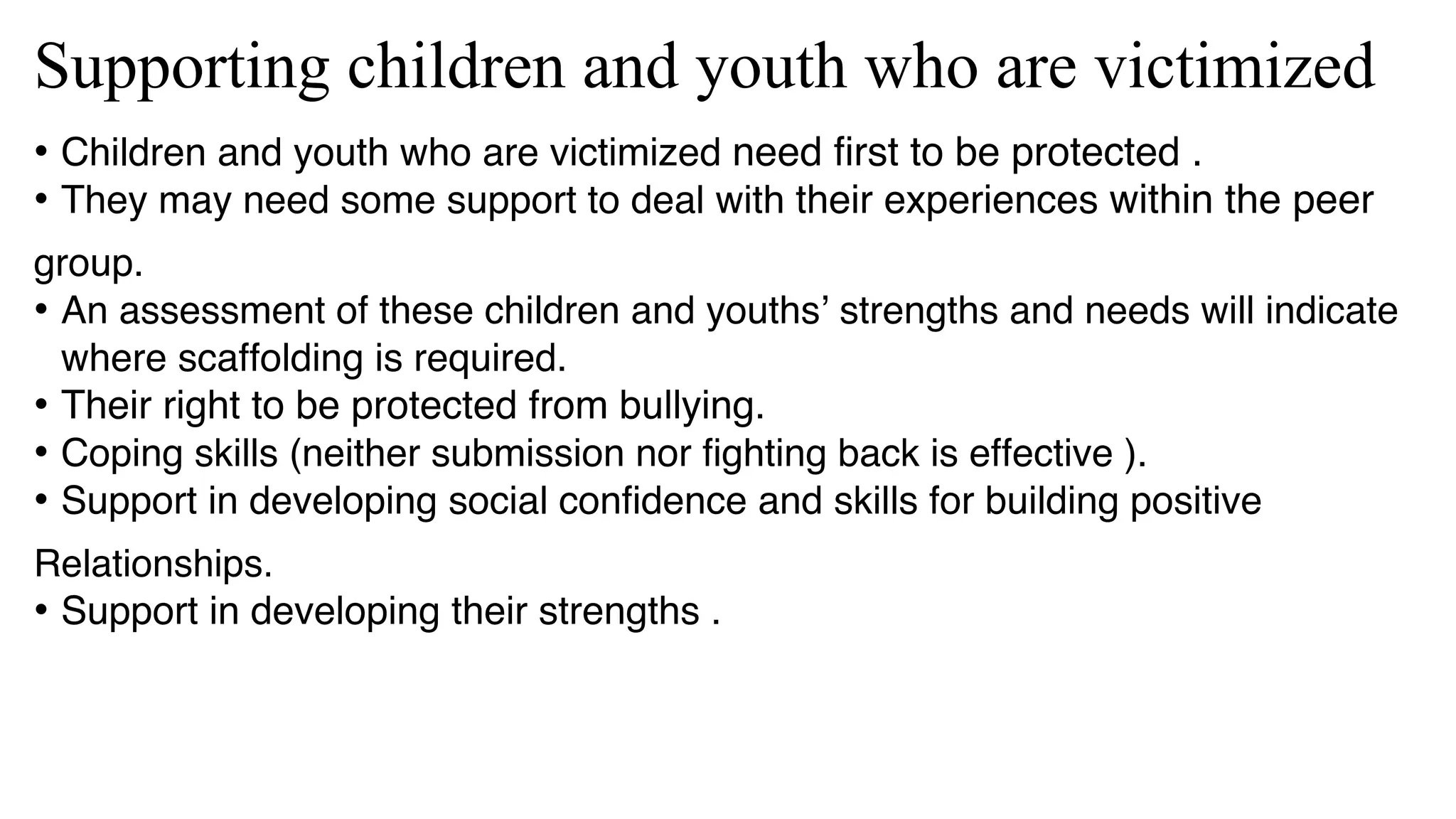 Supporting children and youth who are victimized

• Children and youth who are victimized need first to be protected .
• They may need some support to deal with their experiences within the peer

group.
• An assessment of these children and youths’ strengths and needs will indicate where scaffolding is required.
• Their right to be protected from bullying.
• Coping skills (neither submission nor fighting back is effective ).
• Support in developing social confidence and skills for building positive

Relationships.
• Support in developing their strengths .